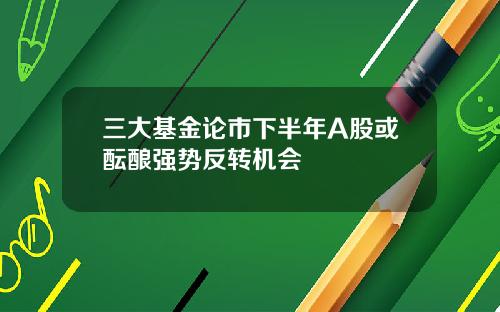 三大基金论市下半年A股或酝酿强势反转机会